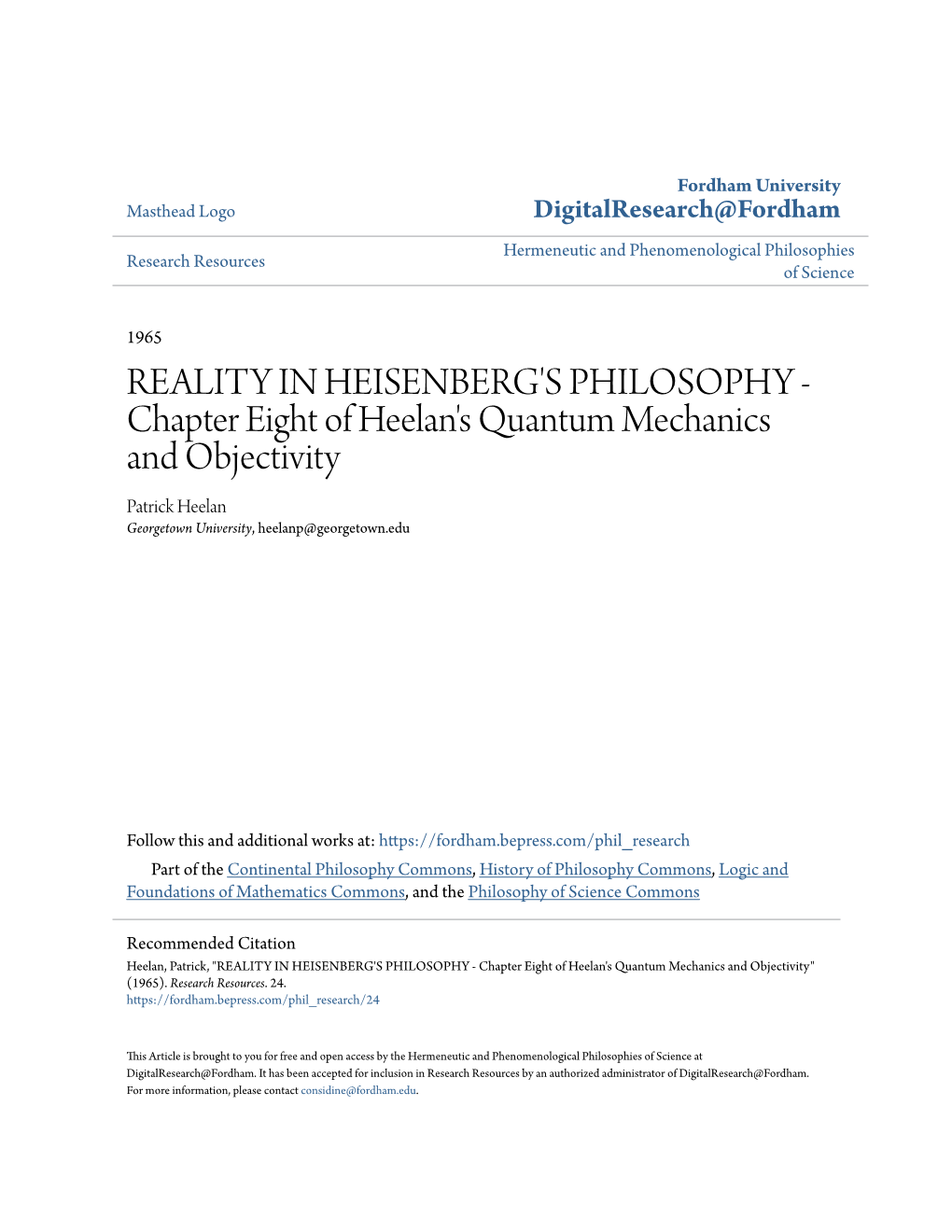 Masthead Logo

Fordham University
DigitalResearch@Fordham

Research Resources

Hermeneutic and Phenomenological Philosophies of Science

1965

REALITY IN HEISENBERG'S PHILOSOPHY - Chapter Eight of Heelan's Quantum Mechanics and Objectivity

Patrick Heelan
Georgetown University, heelanp@georgetown.edu

Follow this and additional works at: https://fordham.bepress.com/phil_research

Part of the Continental Philosophy Commons, History of Philosophy Commons, Logic and Foundations of Mathematics Commons, and the Philosophy of Science Commons

Recommended Citation
Heelan, Patrick, "REALITY IN HEISENBERG'S PHILOSOPHY - Chapter Eight of Heelan's Quantum Mechanics and Objectivity" (1965). Research Resources. 24.
https://fordham.bepress.com/phil_research/24

This Article is brought to you for free and open access by the Hermeneutic and Phenomenological Philosophies of Science at DigitalResearch@Fordham. It has been accepted for inclusion in Research Resources by an authorized administrator of DigitalResearch@Fordham. For more information, please contact considine@fordham.edu.